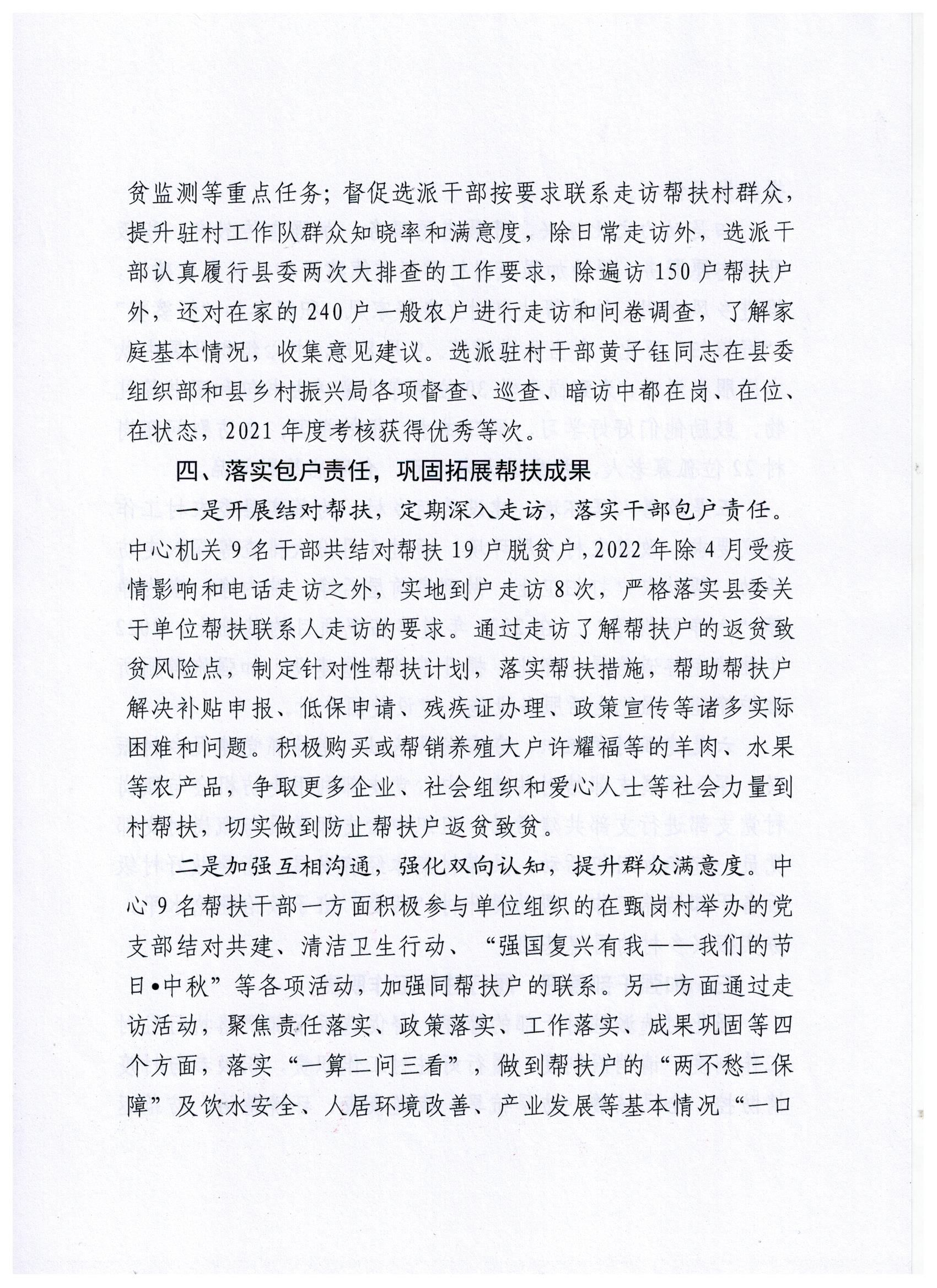 贫监测等重点任务；督促选派干部按要求联系走访帮扶村群众，提升驻村工作队群众知晓率和满意度，除日常走访外，选派干部认真履行县委两次大排查的工作要求，除遍访150户帮扶户外，还对在家的240户一般农户进行走访和问卷调查，了解家庭基本情况，收集意见建议。选派驻村干部黄子钰同志在县委组织部和县乡村振兴局各项督查、巡查、暗访中都在岗、在位、在状态，2021年度考核获得优秀等次。

四、落实包户责任，巩固拓展帮扶成果

一是开展结对帮扶，定期深入走访，落实干部包户责任。中心机关9名干部共结对帮扶19户脱贫户，2022年除4月受疫情影响和电话走访之外，实地到户走访8次，严格落实县委关于单位帮扶联系人走访的要求。通过走访了解帮扶户的返贫致贫风险点，制定针对性帮扶计划，落实帮扶措施，帮助帮扶户解决补贴申报、低保申请、残疾证办理、政策宣传等诸多实际困难和问题。积极购买或帮销养殖大户许耀福等的羊肉、水果等农产品，争取更多企业、社会组织和爱心人士等社会力量到村帮扶，切实做到防止帮扶户返贫致贫。

二是加强互相沟通，强化双向认知，提升群众满意度。中心9名帮扶干部一方面积极参与单位组织的在甄岗村举办的党支部结对共建、清洁卫生行动、“强国复兴有我——我们的节日•中秋”等各项活动，加强同帮扶户的联系。另一方面通过走访活动，聚焦责任落实、政策落实、工作落实、成果巩固等四个方面，落实“一算二问三看”，做到帮扶户的“两不愁三保障”及饮水安全、人居环境改善、产业发展等基本情况“一口